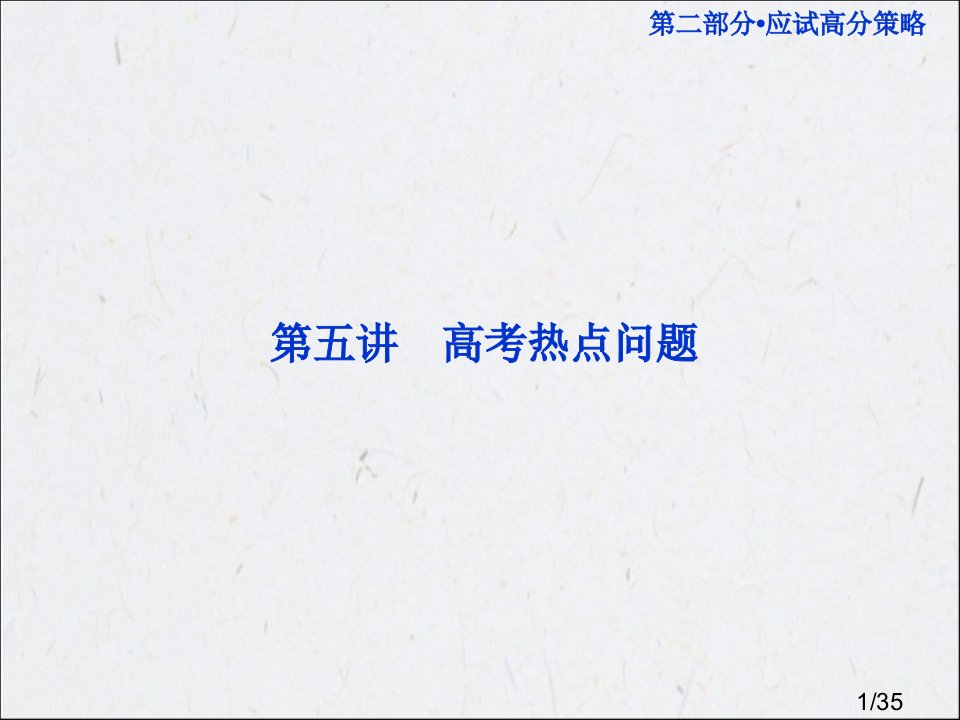 第二部分•应试高分策略

第五讲　高考热点问题

1/35